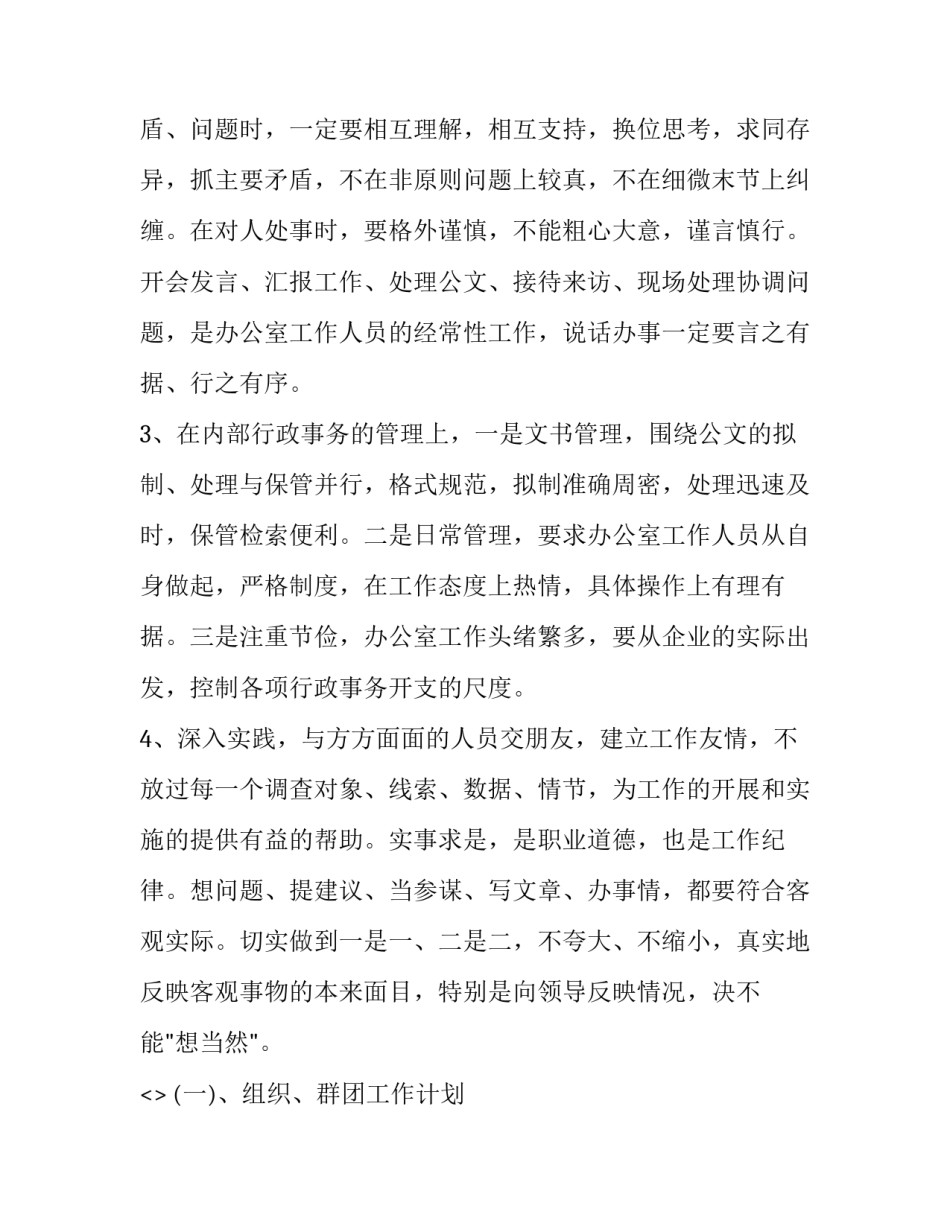 盾、问题时，一定要相互理解，相互支持，换位思考，求同存异，抓主要矛盾，不在非原则问题上较真，不在细微末节上纠缠。在对人处事时，要格外谨慎，不能粗心大意，谨言慎行。开会发言、汇报工作、处理公文、接待来访、现场处理协调问题，是办公室工作人员的经常性工作，说话办事一定要言之有据、行之有序。

3、在内部行政事务的管理上，一是文书管理，围绕公文的拟制、处理与保管并行，格式规范，拟制准确周密，处理迅速及时，保管检索便利。二是日常管理，要求办公室工作人员从自身做起，严格制度，在工作态度上热情，具体操作上有理有据。三是注重节俭，办公室工作头绪繁多，要从企业的实际出发，控制各项行政事务开支的尺度。

4、深入实践，与方方面面的人员交朋友，建立工作友情，不放过每一个调查对象、线索、数据、情节，为工作的开展和实施的提供有益的帮助。实事求是，是职业道德，也是工作纪律。想问题、提建议、当参谋、写文章、办事情，都要符合客观实际。切实做到一是一、二是二，不夸大、不缩小，真实地反映客观事物的本来面目，特别是向领导反映情况，决不能"想当然"。

<> (一)、组织、群团工作计划